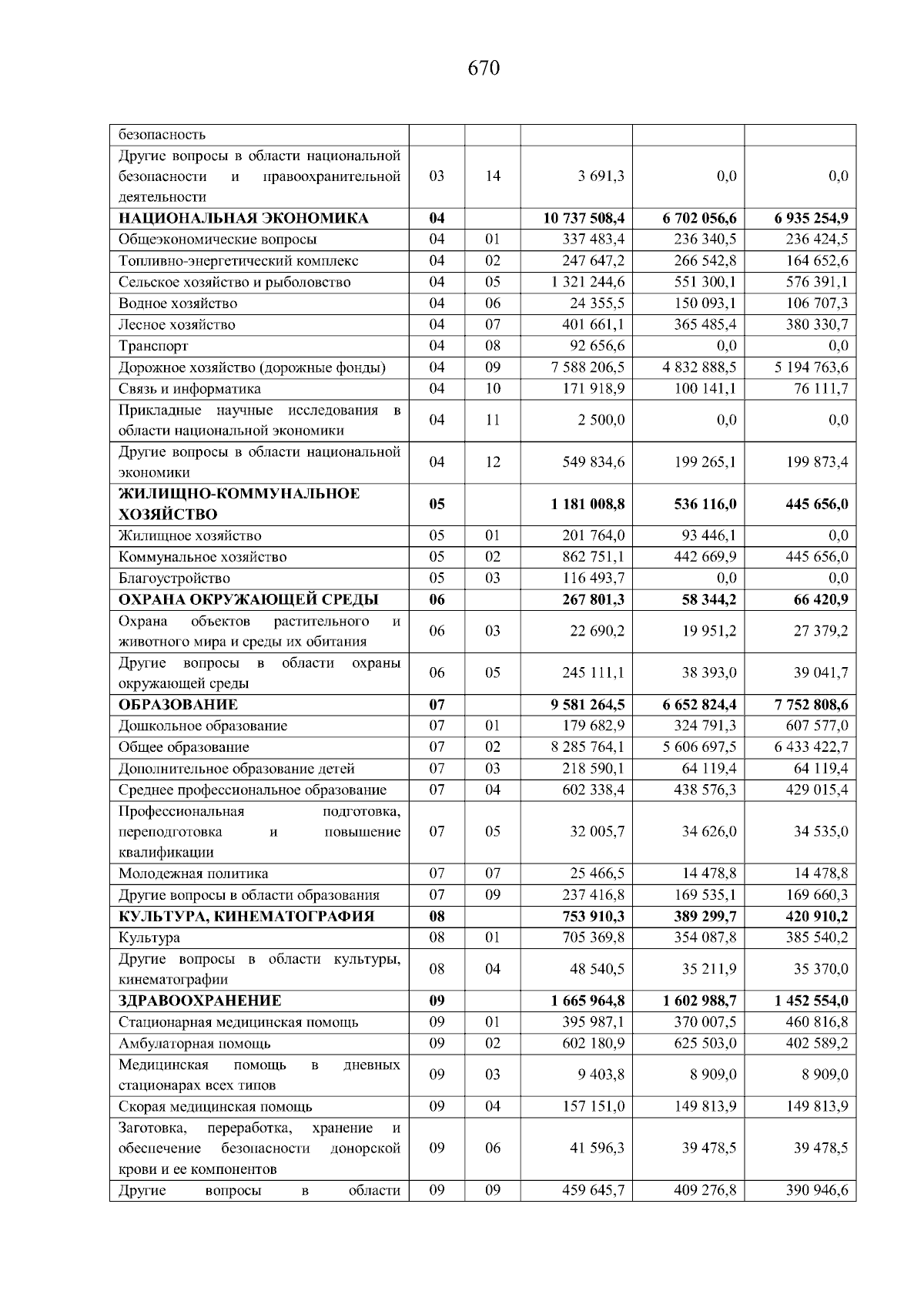 670

| безопасность | | | | | |
|---|---|---|---|---|---|
| Другие вопросы в области национальной безопасности и правоохранительной деятельности | 03 | 14 | 3 691,3 | 0,0 | 0,0 |
| НАЦИОНАЛЬНАЯ ЭКОНОМИКА | 04 | | 10 737 508,4 | 6 702 056,6 | 6 935 254,9 |
| Общеэкономические вопросы | 04 | 01 | 337 483,4 | 236 340,5 | 236 424,5 |
| Топливно-энергетический комплекс | 04 | 02 | 247 647,2 | 266 542,8 | 164 652,6 |
| Сельское хозяйство и рыболовство | 04 | 05 | 1 321 244,6 | 551 300,1 | 576 391,1 |
| Водное хозяйство | 04 | 06 | 24 355,5 | 150 093,1 | 106 707,3 |
| Лесное хозяйство | 04 | 07 | 401 661,1 | 365 485,4 | 380 330,7 |
| Транспорт | 04 | 08 | 92 656,6 | 0,0 | 0,0 |
| Дорожное хозяйство (дорожные фонды) | 04 | 09 | 7 588 206,5 | 4 832 888,5 | 5 194 763,6 |
| Связь и информатика | 04 | 10 | 171 918,9 | 100 141,1 | 76 111,7 |
| Прикладные научные исследования в области национальной экономики | 04 | 11 | 2 500,0 | 0,0 | 0,0 |
| Другие вопросы в области национальной экономики | 04 | 12 | 549 834,6 | 199 265,1 | 199 873,4 |
| ЖИЛИЩНО-КОММУНАЛЬНОЕ ХОЗЯЙСТВО | 05 | | 1 181 008,8 | 536 116,0 | 445 656,0 |
| Жилищное хозяйство | 05 | 01 | 201 764,0 | 93 446,1 | 0,0 |
| Коммунальное хозяйство | 05 | 02 | 862 751,1 | 442 669,9 | 445 656,0 |
| Благоустройство | 05 | 03 | 116 493,7 | 0,0 | 0,0 |
| ОХРАНА ОКРУЖАЮЩЕЙ СРЕДЫ | 06 | | 267 801,3 | 58 344,2 | 66 420,9 |
| Охрана объектов растительного и животного мира и среды их обитания | 06 | 03 | 22 690,2 | 19 951,2 | 27 379,2 |
| Другие вопросы в области охраны окружающей среды | 06 | 05 | 245 111,1 | 38 393,0 | 39 041,7 |
| ОБРАЗОВАНИЕ | 07 | | 9 581 264,5 | 6 652 824,4 | 7 752 808,6 |
| Дошкольное образование | 07 | 01 | 179 682,9 | 324 791,3 | 607 577,0 |
| Общее образование | 07 | 02 | 8 285 764,1 | 5 606 697,5 | 6 433 422,7 |
| Дополнительное образование детей | 07 | 03 | 218 590,1 | 64 119,4 | 64 119,4 |
| Среднее профессиональное образование | 07 | 04 | 602 338,4 | 438 576,3 | 429 015,4 |
| Профессиональная подготовка, переподготовка и повышение квалификации | 07 | 05 | 32 005,7 | 34 626,0 | 34 535,0 |
| Молодежная политика | 07 | 07 | 25 466,5 | 14 478,8 | 14 478,8 |
| Другие вопросы в области образования | 07 | 09 | 237 416,8 | 169 535,1 | 169 660,3 |
| КУЛЬТУРА, КИНЕМАТОГРАФИЯ | 08 | | 753 910,3 | 389 299,7 | 420 910,2 |
| Культура | 08 | 01 | 705 369,8 | 354 087,8 | 385 540,2 |
| Другие вопросы в области культуры, кинематографии | 08 | 04 | 48 540,5 | 35 211,9 | 35 370,0 |
| ЗДРАВООХРАНЕНИЕ | 09 | | 1 665 964,8 | 1 602 988,7 | 1 452 554,0 |
| Стационарная медицинская помощь | 09 | 01 | 395 987,1 | 370 007,5 | 460 816,8 |
| Амбулаторная помощь | 09 | 02 | 602 180,9 | 625 503,0 | 402 589,2 |
| Медицинская помощь в дневных стационарах всех типов | 09 | 03 | 9 403,8 | 8 909,0 | 8 909,0 |
| Скорая медицинская помощь | 09 | 04 | 157 151,0 | 149 813,9 | 149 813,9 |
| Заготовка, переработка, хранение и обеспечение безопасности донорской крови и ее компонентов | 09 | 06 | 41 596,3 | 39 478,5 | 39 478,5 |
| Другие вопросы в области | 09 | 09 | 459 645,7 | 409 276,8 | 390 946,6 |